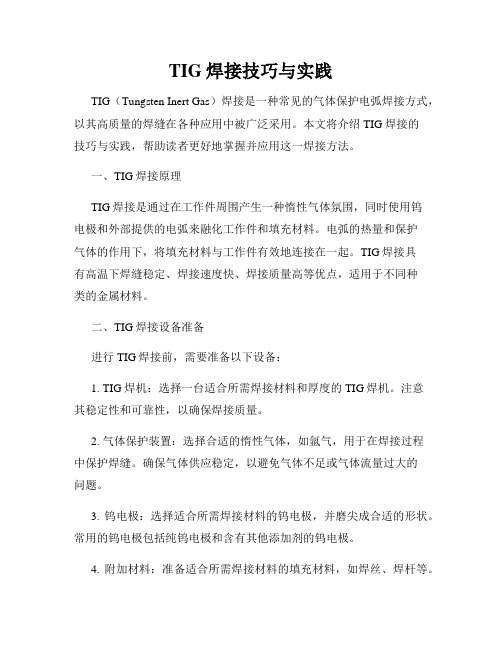 TIG 焊接技巧与实践

TIG（Tungsten Inert Gas）焊接是一种常见的气体保护电弧焊接方式，以其高质量的焊缝在各种应用中被广泛采用。本文将介绍 TIG 焊接的技巧与实践，帮助读者更好地掌握并应用这一焊接方法。

一、TIG 焊接原理

TIG 焊接是通过在工作件周围产生一种惰性气体氛围，同时使用钨电极和外部提供的电弧来融化工作件和填充材料。电弧的热量和保护气体的作用下，将填充材料与工作件有效地连接在一起。TIG 焊接具有高温下焊缝稳定、焊接速度快、焊接质量高等优点，适用于不同种类的金属材料。

二、TIG 焊接设备准备

进行 TIG 焊接前，需要准备以下设备：

1. TIG 焊机：选择一台适合所需焊接材料和厚度的 TIG 焊机。注意其稳定性和可靠性，以确保焊接质量。

2. 气体保护装置：选择合适的惰性气体，如氩气，用于在焊接过程中保护焊缝。确保气体供应稳定，以避免气体不足或气体流量过大的问题。

3. 钨电极：选择适合所需焊接材料的钨电极，并磨尖成合适的形状。常用的钨电极包括纯钨电极和含有其他添加剂的钨电极。

4. 附加材料：准备适合所需焊接材料的填充材料，如焊丝、焊杆等。